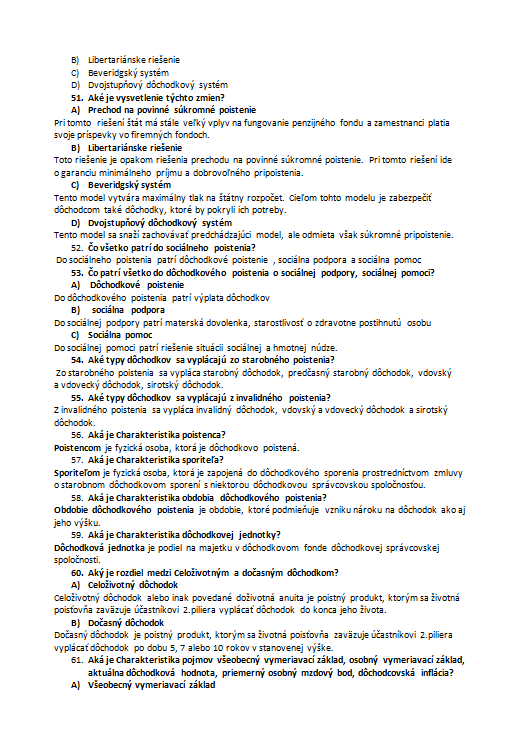 B) Libertariánske riešenie
C) Beveridgský systém
D) Dvojstupňový dôchodkový systém
51. Aké je vysvetlenie týchto zmien?
A) Prechod na povinné súkromné poistenie
Pri tomto riešení štát má stále veľký vplyv na fungovanie penzijného fondu a zamestnanci platia svoje príspevky vo firemných fondoch.
B) Libertariánske riešenie
Toto riešenie je opakom riešenia prechodu na povinné súkromné poistenie. Pri tomto riešení ide o garanciu minimálneho príjmu a dobrovoľného pripoistenia.
C) Beveridgský systém
Tento model vytvára maximálny tlak na štátny rozpočet. Cieľom tohto modelu je zabezpečiť dôchodcom také dôchodky, ktoré by pokryli ich potreby.
D) Dvojstupňový dôchodkový systém
Tento model sa snaží zachovávať predchádzajúci model, ale odmieta však súkromné pripoistenie.
52. Čo všetko patrí do sociálneho poistenia?
Do sociálneho poistenia patrí dôchodkové poistenie , sociálna podpora a sociálna pomoc
53. Čo patrí všetko do dôchodkového poistenia o sociálnej podpory, sociálnej pomoci?
A) Dôchodkové poistenie
Do dôchodkového poistenia patrí výplata dôchodkov
B) sociálna podpora
Do sociálnej podpory patrí materská dovolenka, starostlivosť o zdravotne postihnutú osobu
C) Sociálna pomoc
Do sociálnej pomoci patrí riešenie situácii sociálnej a hmotnej núdze.
54. Aké typy dôchodkov sa vyplácajú zo starobného poistenia?
Zo starobného poistenia sa vypláca starobný dôchodok, predčasný starobný dôchodok, vdovský a vdovecký dôchodok, sirotský dôchodok.
55. Aké typy dôchodkov sa vyplácajú z invalidného poistenia?
Z invalidného poistenia sa vypláca invalidný dôchodok, vdovský a vdovecký dôchodok a sirotský dôchodok.
56. Aká je Charakteristika poistenca?
Poistencom je fyzická osoba, ktorá je dôchodkovo poistená.
57. Aká je Charakteristika sporiteľa?
Sporiteľom je fyzická osoba, ktorá je zapojená do dôchodkového sporenia prostredníctvom zmluvy o starobnom dôchodkovom sporení s niektorou dôchodkovou správcovskou spoločnosťou.
58. Aká je Charakteristika obdobia dôchodkového poistenia?
Obdobie dôchodkového poistenia je obdobie, ktoré podmieňuje vzniku nároku na dôchodok ako aj jeho výšku.
59. Aká je Charakteristika dôchodkovej jednotky?
Dôchodková jednotka je podiel na majetku v dôchodkovom fonde dôchodkovej správcovskej spoločnosti.
60. Aký je rozdiel medzi Celoživotným a dočasným dôchodkom?
A) Celoživotný dôchodok
Celoživotný dôchodok alebo inak povedané doživotná anuita je poistný produkt, ktorým sa životná poisťovňa zaväzuje účastníkovi 2.piliera vyplácať dôchodok do konca jeho života.
B) Dočasný dôchodok
Dočasný dôchodok je poistný produkt, ktorým sa životná poisťovňa zaväzuje účastníkovi 2.piliera vyplácať dôchodok po dobu 5, 7 alebo 10 rokov v stanovenej výške.
61. Aká je Charakteristika pojmov všeobecný vymeriavací základ, osobný vymeriavací základ, aktuálna dôchodková hodnota, priemerný osobný mzdový bod, dôchodcovská inflácia?
A) Všeobecný vymeriavací základ